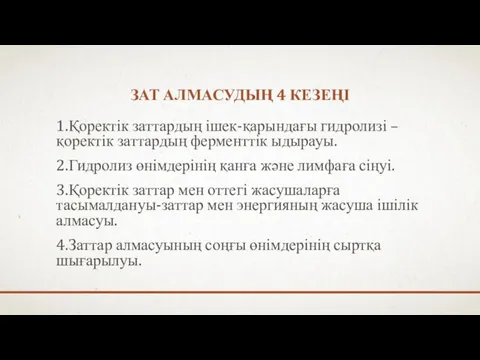 ЗАТ АЛМАСУДЫҢ 4 КЕЗЕҢІ

1.Қоректік заттардың ішек-қарындағы гидролизі – қоректік заттардың ферменттік ыдырауы.

2.Гидролиз өнімдерінің қанға және лимфаға сіңуі.

3.Қоректік заттар мен оттегі жасушаларға тасымалдануы-заттар мен энергияның жасуша ішілік алмасуы.

4.Заттар алмасуының соңғы өнімдерінің сыртқа шығарылуы.